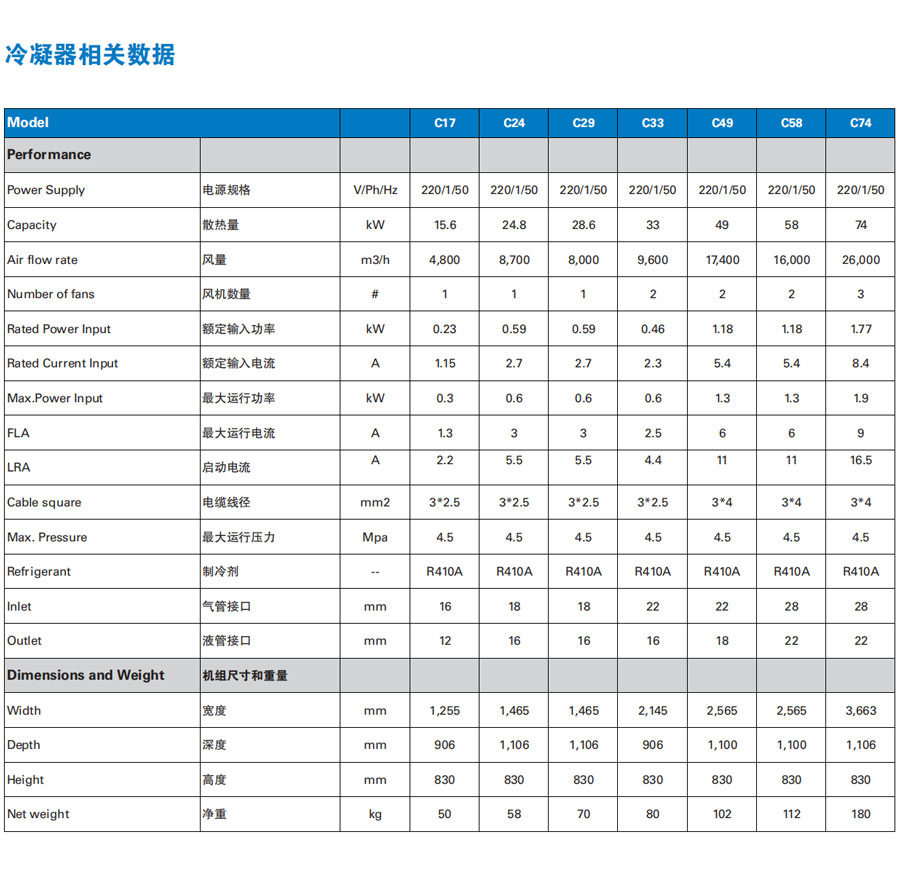 冷凝器相关数据

| Model | | | C17 | C24 | C29 | C33 | C49 | C58 | C74 |
|---|---|---|---|---|---|---|---|---|---|
| Performance | | | | | | | | | |
| Power Supply | 电源规格 | V/Ph/Hz | 220/1/50 | 220/1/50 | 220/1/50 | 220/1/50 | 220/1/50 | 220/1/50 | 220/1/50 |
| Capacity | 散热量 | kW | 15.6 | 24.8 | 28.6 | 33 | 49 | 58 | 74 |
| Air flow rate | 风量 | m3/h | 4,800 | 8,700 | 8,000 | 9,600 | 17,400 | 16,000 | 26,000 |
| Number of fans | 风机数量 | # | 1 | 1 | 1 | 2 | 2 | 2 | 3 |
| Rated Power Input | 额定输入功率 | kW | 0.23 | 0.59 | 0.59 | 0.46 | 1.18 | 1.18 | 1.77 |
| Rated Current Input | 额定输入电流 | A | 1.15 | 2.7 | 2.7 | 2.3 | 5.4 | 5.4 | 8.4 |
| Max.Power Input | 最大运行功率 | kW | 0.3 | 0.6 | 0.6 | 0.6 | 1.3 | 1.3 | 1.9 |
| FLA | 最大运行电流 | A | 1.3 | 3 | 3 | 2.5 | 6 | 6 | 9 |
| LRA | 启动电流 | A | 2.2 | 5.5 | 5.5 | 4.4 | 11 | 11 | 16.5 |
| Cable square | 电缆线径 | mm2 | 3*2.5 | 3*2.5 | 3*2.5 | 3*2.5 | 3*4 | 3*4 | 3*4 |
| Max. Pressure | 最大运行压力 | Mpa | 4.5 | 4.5 | 4.5 | 4.5 | 4.5 | 4.5 | 4.5 |
| Refrigerant | 制冷剂 | -- | R410A | R410A | R410A | R410A | R410A | R410A | R410A |
| Inlet | 气管接口 | mm | 16 | 18 | 18 | 22 | 22 | 28 | 28 |
| Outlet | 液管接口 | mm | 12 | 16 | 16 | 16 | 18 | 22 | 22 |
| Dimensions and Weight | 机组尺寸和重量 | | | | | | | | |
| Width | 宽度 | mm | 1,255 | 1,465 | 1,465 | 2,145 | 2,565 | 2,565 | 3,663 |
| Depth | 深度 | mm | 906 | 1,106 | 1,106 | 906 | 1,100 | 1,100 | 1,106 |
| Height | 高度 | mm | 830 | 830 | 830 | 830 | 830 | 830 | 830 |
| Net weight | 净重 | kg | 50 | 58 | 70 | 80 | 102 | 112 | 180 |